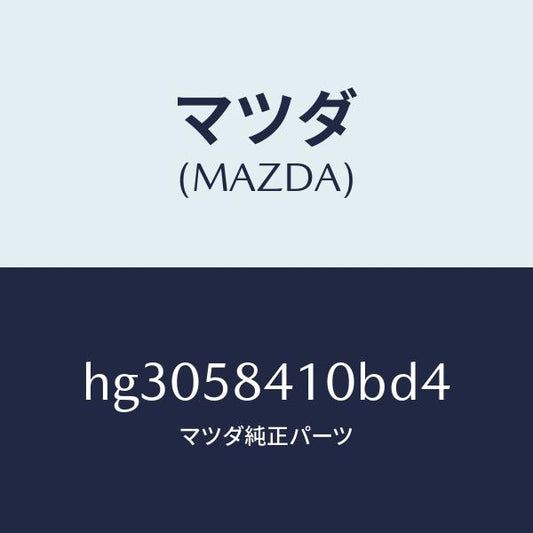 マツダ
(MAZDA)

hg3058410bd4
マツダ純正パーツ